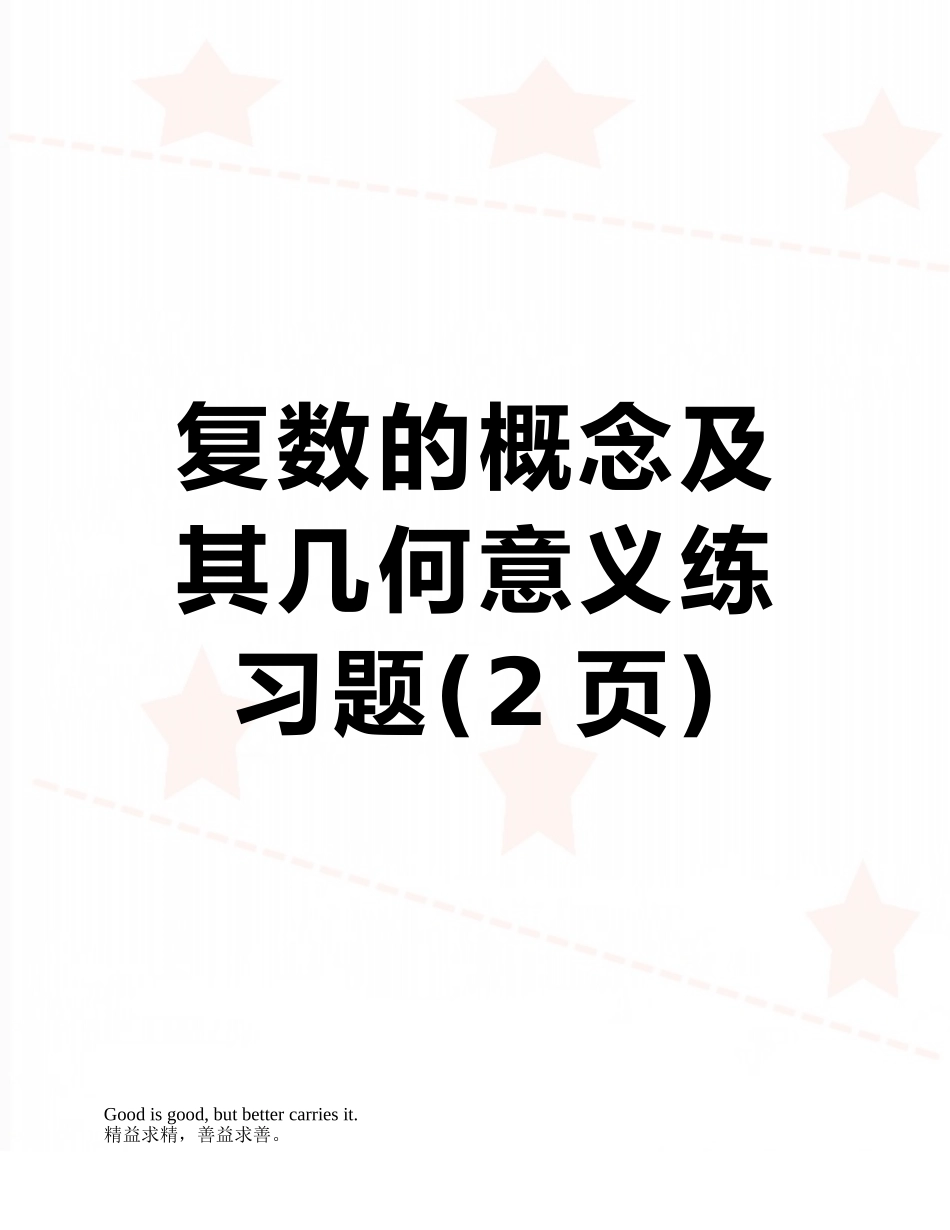 复数的概念及其几何意义练习题(2 页)

Good is good, but better carries it.
精益求精，善益求善。